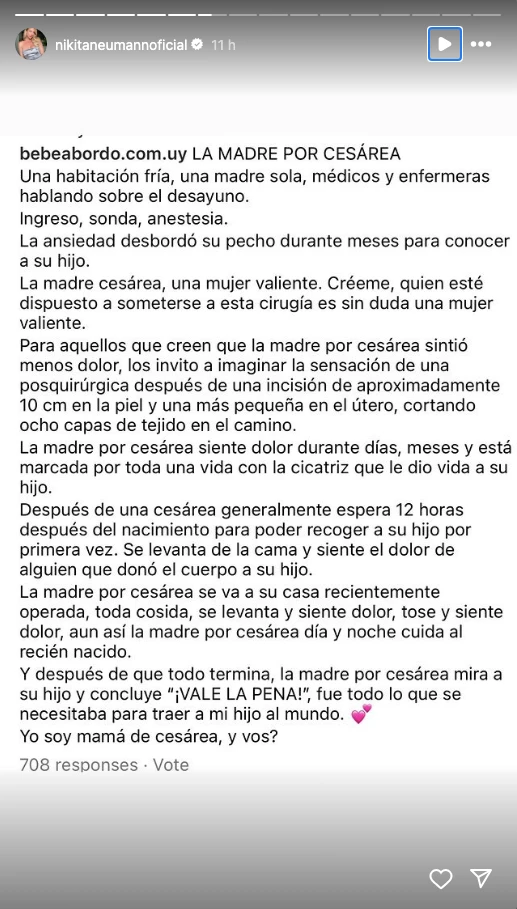 nikitaneumannoficial 11 h

bebeabordo.com.uy LA MADRE POR CESÁREA
Una habitación fría, una madre sola, médicos y enfermeras hablando sobre el desayuno.
Ingreso, sonda, anestesia.
La ansiedad desbordó su pecho durante meses para conocer a su hijo.
La madre cesárea, una mujer valiente. Créeme, quien esté dispuesto a someterse a esta cirugía es sin duda una mujer valiente.
Para aquellos que creen que la madre por cesárea sintió menos dolor, los invito a imaginar la sensación de una posquirúrgica después de una incisión de aproximadamente 10 cm en la piel y una más pequeña en el útero, cortando ocho capas de tejido en el camino.
La madre por cesárea siente dolor durante días, meses y está marcada por toda una vida con la cicatriz que le dio vida a su hijo.
Después de una cesárea generalmente espera 12 horas después del nacimiento para poder recoger a su hijo por primera vez. Se levanta de la cama y siente el dolor de alguien que donó el cuerpo a su hijo.
La madre por cesárea se va a su casa recientemente operada, toda cosida, se levanta y siente dolor, tose y siente dolor, aun así la madre por cesárea día y noche cuida al recién nacido.
Y después de que todo termina, la madre por cesárea mira a su hijo y concluye "¡VALE LA PENA!", fue todo lo que se necesitaba para traer a mi hijo al mundo. 💕
Yo soy mamá de cesárea, y vos?
708 responses · Vote